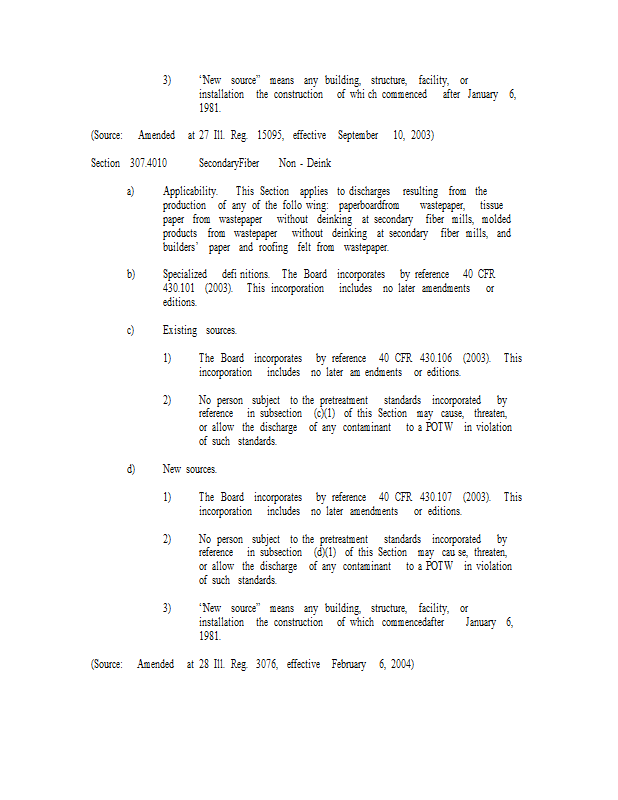 3) "New source" means any building, structure, facility, or installation the construction of whi ch commenced after January 6, 1981.

(Source: Amended at 27 Ill. Reg. 15095, effective September 10, 2003)

Section 307.4010 SecondaryFiber Non - Deink

a) Applicability. This Section applies to discharges resulting from the production of any of the follo wing: paperboardfrom wastepaper, tissue paper from wastepaper without deinking at secondary fiber mills, molded products from wastepaper without deinking at secondary fiber mills, and builders' paper and roofing felt from wastepaper.

b) Specialized defi nitions. The Board incorporates by reference 40 CFR 430.101 (2003). This incorporation includes no later amendments or editions.

c) Existing sources.

1) The Board incorporates by reference 40 CFR 430.106 (2003). This incorporation includes no later am endments or editions.

2) No person subject to the pretreatment standards incorporated by reference in subsection (c)(1) of this Section may cause, threaten, or allow the discharge of any contaminant to a POTW in violation of such standards.

d) New sources.

1) The Board incorporates by reference 40 CFR 430.107 (2003). This incorporation includes no later amendments or editions.

2) No person subject to the pretreatment standards incorporated by reference in subsection (d)(1) of this Section may cau se, threaten, or allow the discharge of any contaminant to a POTW in violation of such standards.

3) "New source" means any building, structure, facility, or installation the construction of which commencedafter January 6, 1981.

(Source: Amended at 28 Ill. Reg. 3076, effective February 6, 2004)